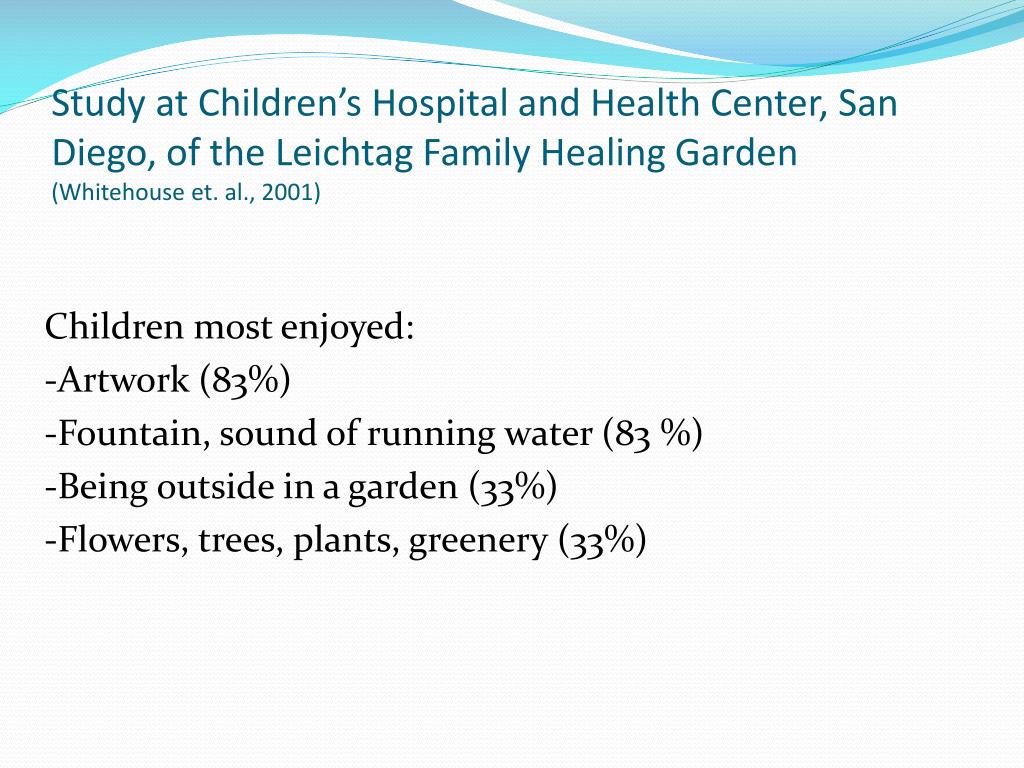 Study at Children’s Hospital and Health Center, San Diego, of the Leichtag Family Healing Garden
(Whitehouse et. al., 2001)

Children most enjoyed:
-Artwork (83%)
-Fountain, sound of running water (83 %)
-Being outside in a garden (33%)
-Flowers, trees, plants, greenery (33%)